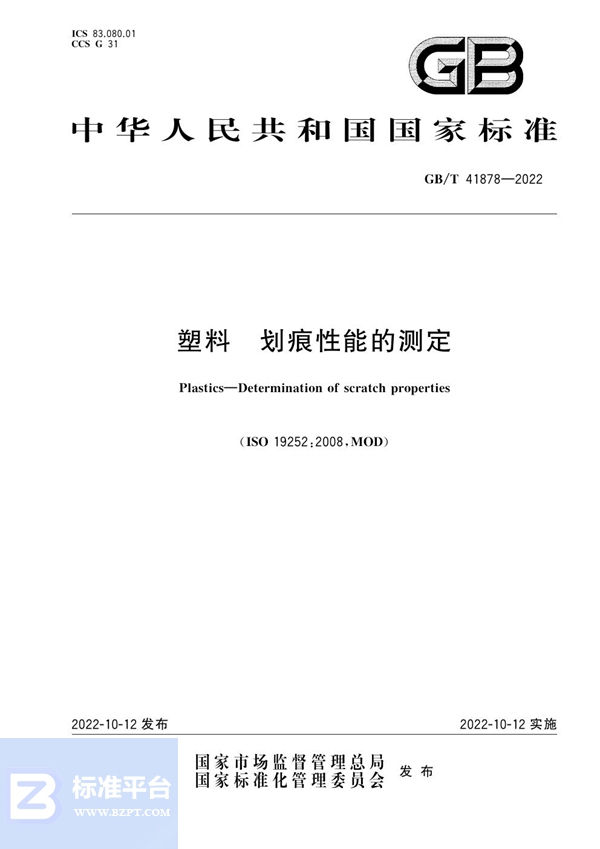 ICS 83.080.01
CCS G 31

GB

中华人民共和国国家标准

GB/T 41878—2022

塑料　划痕性能的测定

Plastics—Determination of scratch properties

(ISO 19252:2008,MOD)

2022-10-12 发布

2022-10-12 实施

国家市场监督管理总局
国家标准化管理委员会
发布

标准平台
WWW.BZPT.COM